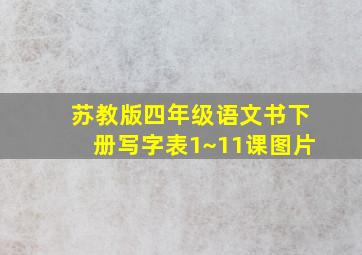 苏教版四年级语文书下册写字表1~11课图片